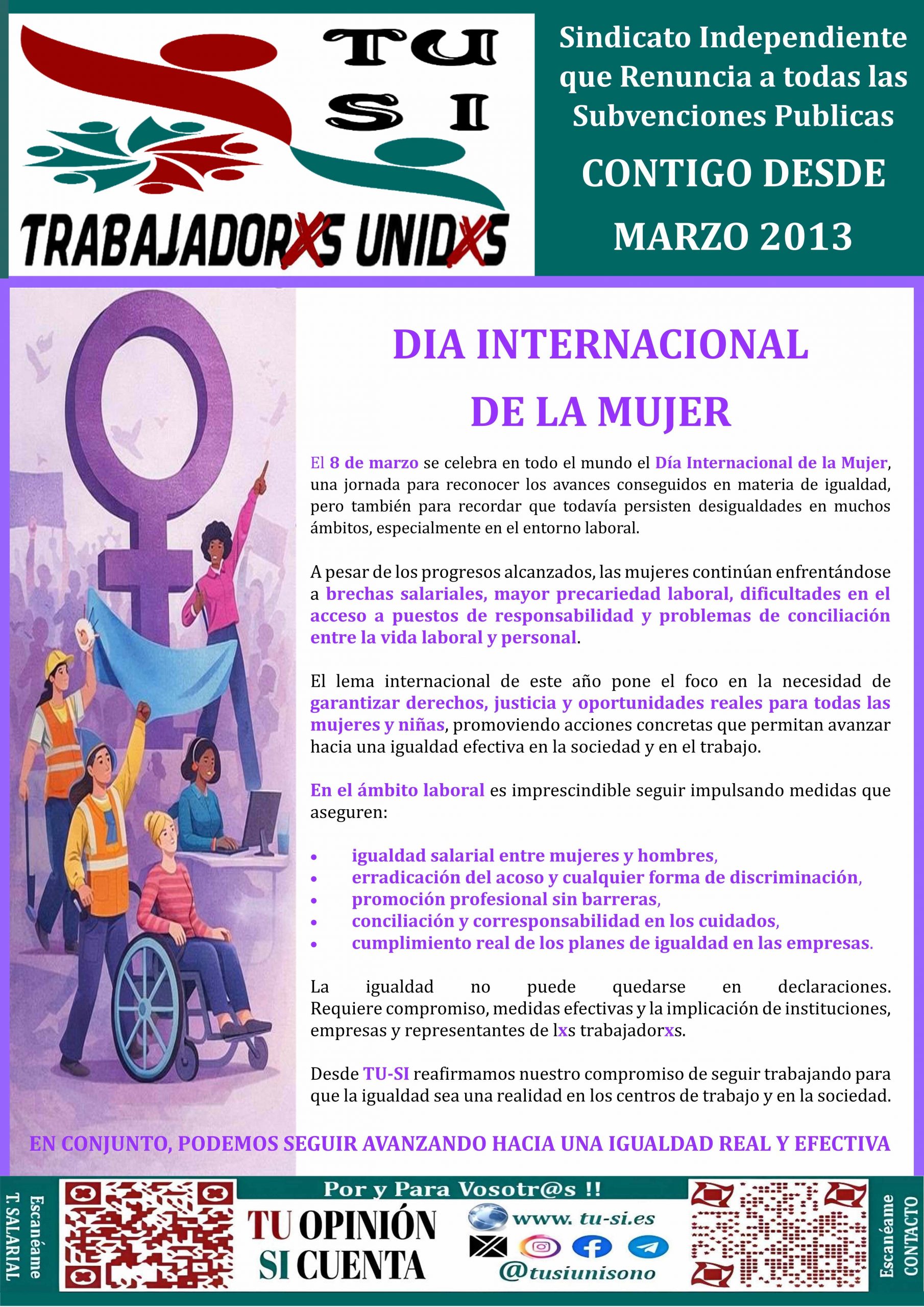 TU
SI

TRABAJADORXS UNIDXS

Sindicato Independiente que Renuncia a todas las Subvenciones Publicas

CONTIGO DESDE
MARZO 2013

DIA INTERNACIONAL
DE LA MUJER

El 8 de marzo se celebra en todo el mundo el Día Internacional de la Mujer, una jornada para reconocer los avances conseguidos en materia de igualdad, pero también para recordar que todavía persisten desigualdades en muchos ámbitos, especialmente en el entorno laboral.

A pesar de los progresos alcanzados, las mujeres continúan enfrentándose a brechas salariales, mayor precariedad laboral, dificultades en el acceso a puestos de responsabilidad y problemas de conciliación entre la vida laboral y personal.

El lema internacional de este año pone el foco en la necesidad de garantizar derechos, justicia y oportunidades reales para todas las mujeres y niñas, promoviendo acciones concretas que permitan avanzar hacia una igualdad efectiva en la sociedad y en el trabajo.

En el ámbito laboral es imprescindible seguir impulsando medidas que aseguren:

• igualdad salarial entre mujeres y hombres,
• erradicación del acoso y cualquier forma de discriminación,
• promoción profesional sin barreras,
• conciliación y corresponsabilidad en los cuidados,
• cumplimiento real de los planes de igualdad en las empresas.

La igualdad no puede quedarse en declaraciones. Requiere compromiso, medidas efectivas y la implicación de instituciones, empresas y representantes de lxs trabajadorxs.

Desde TU-SI reafirmamos nuestro compromiso de seguir trabajando para que la igualdad sea una realidad en los centros de trabajo y en la sociedad.

EN CONJUNTO, PODEMOS SEGUIR AVANZANDO HACIA UNA IGUALDAD REAL Y EFECTIVA

Escanéame
T. SALARIAL

Por y Para Vosotr@s !!

TU OPINIÓN
SI CUENTA

www. tu-si.es

@tusiunisono

Escanéame
CONTACTO